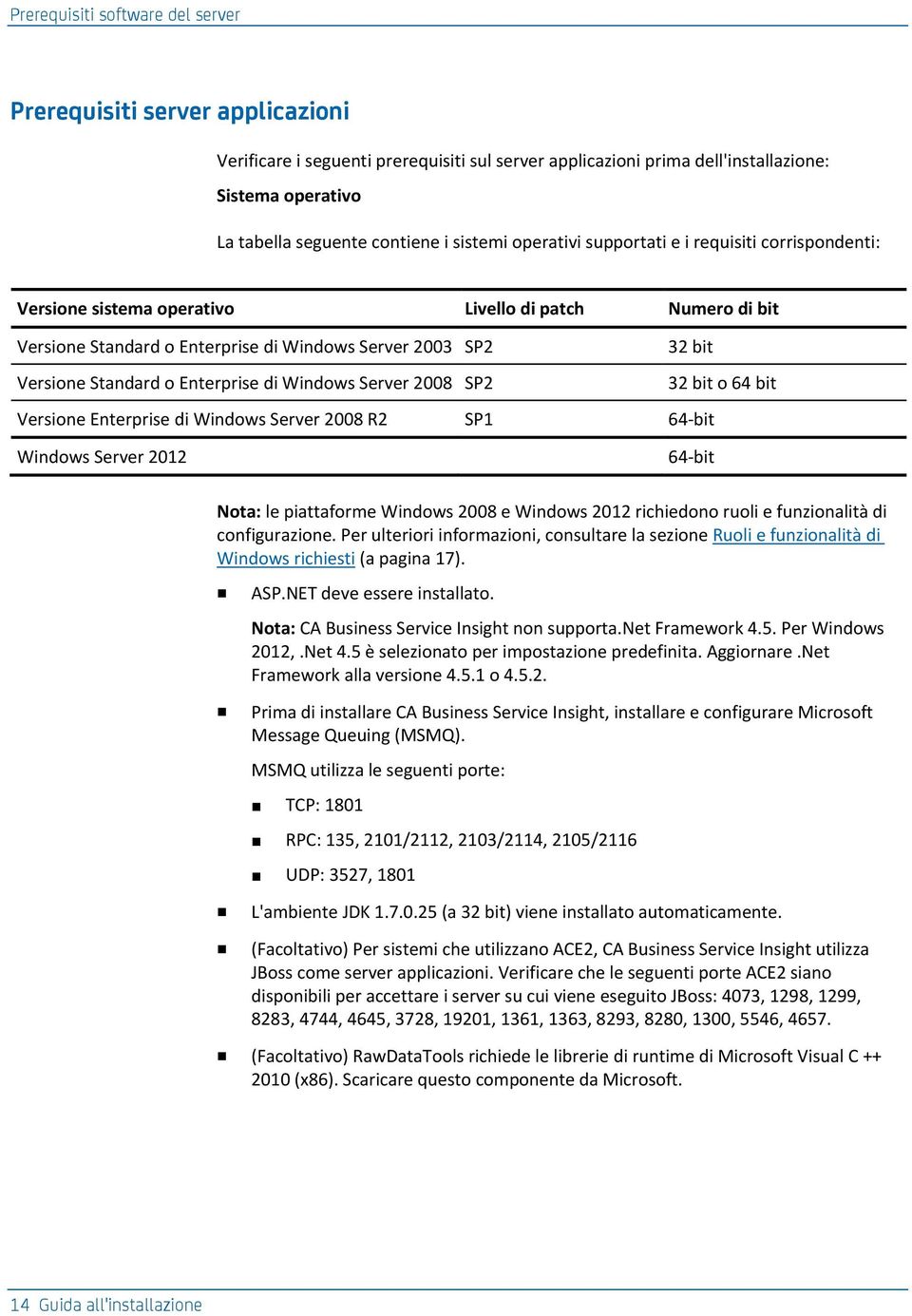 Prerequisiti software del server

Prerequisiti server applicazioni

Verificare i seguenti prerequisiti sul server applicazioni prima dell'installazione:

Sistema operativo

La tabella seguente contiene i sistemi operativi supportati e i requisiti corrispondenti:

| Versione sistema operativo | Livello di patch | Numero di bit |
|---|---|---|
| Versione Standard o Enterprise di Windows Server 2003 | SP2 | 32 bit |
| Versione Standard o Enterprise di Windows Server 2008 | SP2 | 32 bit o 64 bit |
| Versione Enterprise di Windows Server 2008 R2 | SP1 | 64-bit |
| Windows Server 2012 | | 64-bit |

Nota: le piattaforme Windows 2008 e Windows 2012 richiedono ruoli e funzionalità di configurazione. Per ulteriori informazioni, consultare la sezione Ruoli e funzionalità di Windows richiesti (a pagina 17).

■ ASP.NET deve essere installato.

Nota: CA Business Service Insight non supporta.Net Framework 4.5. Per Windows 2012, .Net 4.5 è selezionato per impostazione predefinita. Aggiornare .Net Framework alla versione 4.5.1 o 4.5.2.

■ Prima di installare CA Business Service Insight, installare e configurare Microsoft Message Queuing (MSMQ).

MSMQ utilizza le seguenti porte:

■ TCP: 1801

■ RPC: 135, 2101/2112, 2103/2114, 2105/2116

■ UDP: 3527, 1801

■ L'ambiente JDK 1.7.0.25 (a 32 bit) viene installato automaticamente.

■ (Facoltativo) Per sistemi che utilizzano ACE2, CA Business Service Insight utilizza JBoss come server applicazioni. Verificare che le seguenti porte ACE2 siano disponibili per accettare i server su cui viene eseguito JBoss: 4073, 1298, 1299, 8283, 4744, 4645, 3728, 19201, 1361, 1363, 8293, 8280, 1300, 5546, 4657.

■ (Facoltativo) RawDataTools richiede le librerie di runtime di Microsoft Visual C ++ 2010 (x86). Scaricare questo componente da Microsoft.

14 Guida all'installazione